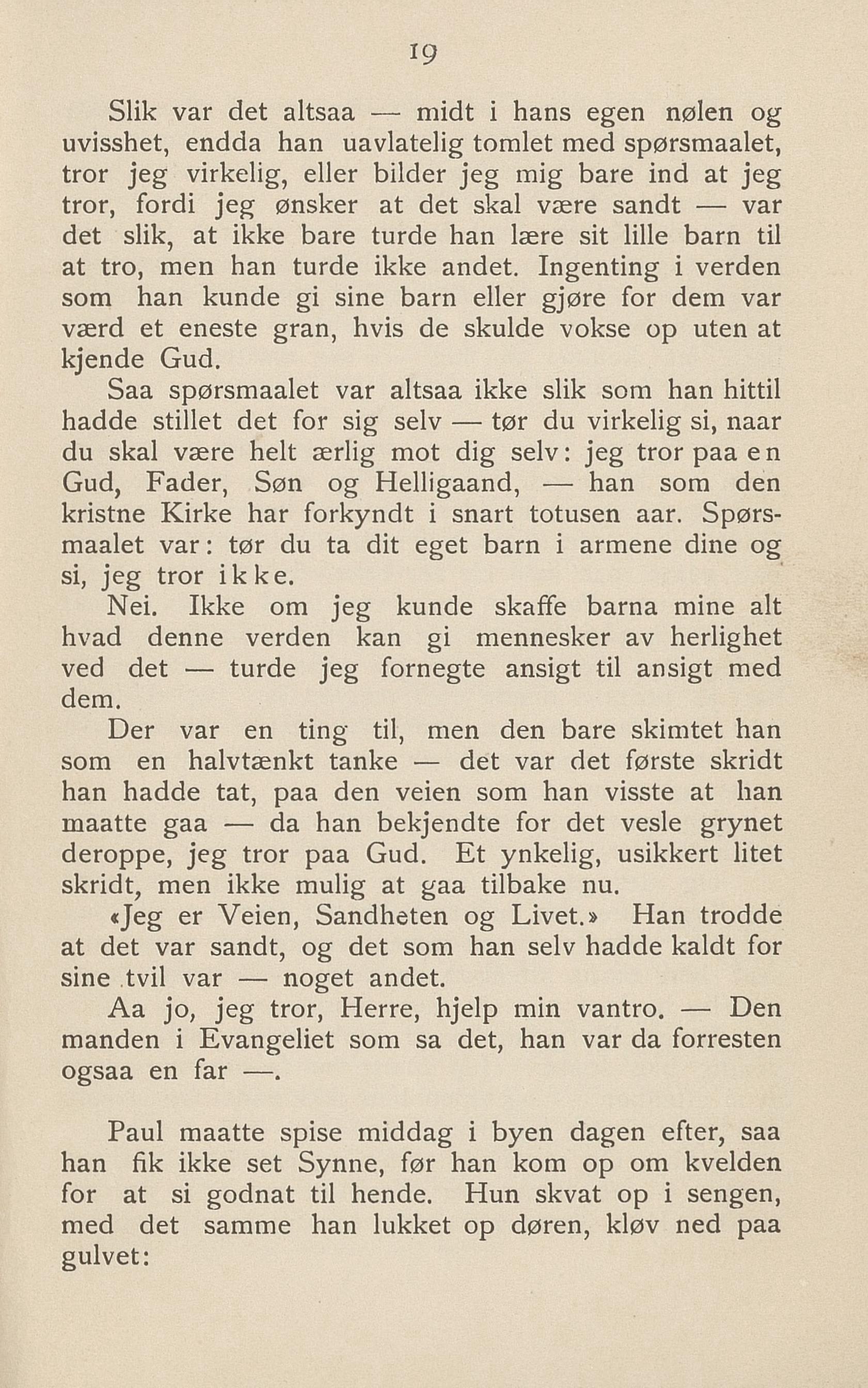 19

Slik var det altsaa — midt i hans egen nølen og uvisshet, endda han uavlatelig tomlet med spørsmaalet, tror jeg virkelig, eller bilder jeg mig bare ind at jeg tror, fordi jeg ønsker at det skal være sandt — var det slik, at ikke bare turde han lære sit lille barn til at tro, men han turde ikke andet. Ingenting i verden som han kunde gi sine barn eller gjøre for dem var værd et eneste gran, hvis de skulde vokse op uten at kjende Gud.

Saa spørsmaalet var altsaa ikke slik som han hittil hadde stillet det for sig selv — tør du virkelig si, naar du skal være helt ærlig mot dig selv: jeg tror paa en Gud, Fader, Søn og Helligaand, — han som den kristne Kirke har forkyndt i snart totusen aar. Spørsmaalet var: tør du ta dit eget barn i armene dine og si, jeg tror ikke.

Nei. Ikke om jeg kunde skaffe barna mine alt hvad denne verden kan gi mennesker av herlighet ved det — turde jeg fornegte ansigt til ansigt med dem.

Der var en ting til, men den bare skimtet han som en halvtænkt tanke — det var det første skridt han hadde tat, paa den veien som han visste at han maatte gaa — da han bekjendte for det vesle grynet deroppe, jeg tror paa Gud. Et ynkelig, usikkert litet skridt, men ikke mulig at gaa tilbake nu.

«Jeg er Veien, Sandheten og Livet.» Han trodde at det var sandt, og det som han selv hadde kaldt for sine tvil var — noget andet.

Aa jo, jeg tror, Herre, hjelp min vantro. — Den manden i Evangeliet som sa det, han var da forresten ogsaa en far —.

Paul maatte spise middag i byen dagen efter, saa han fik ikke set Synne, før han kom op om kvelden for at si godnat til hende. Hun skvat op i sengen, med det samme han lukket op døren, kløv ned paa gulvet: